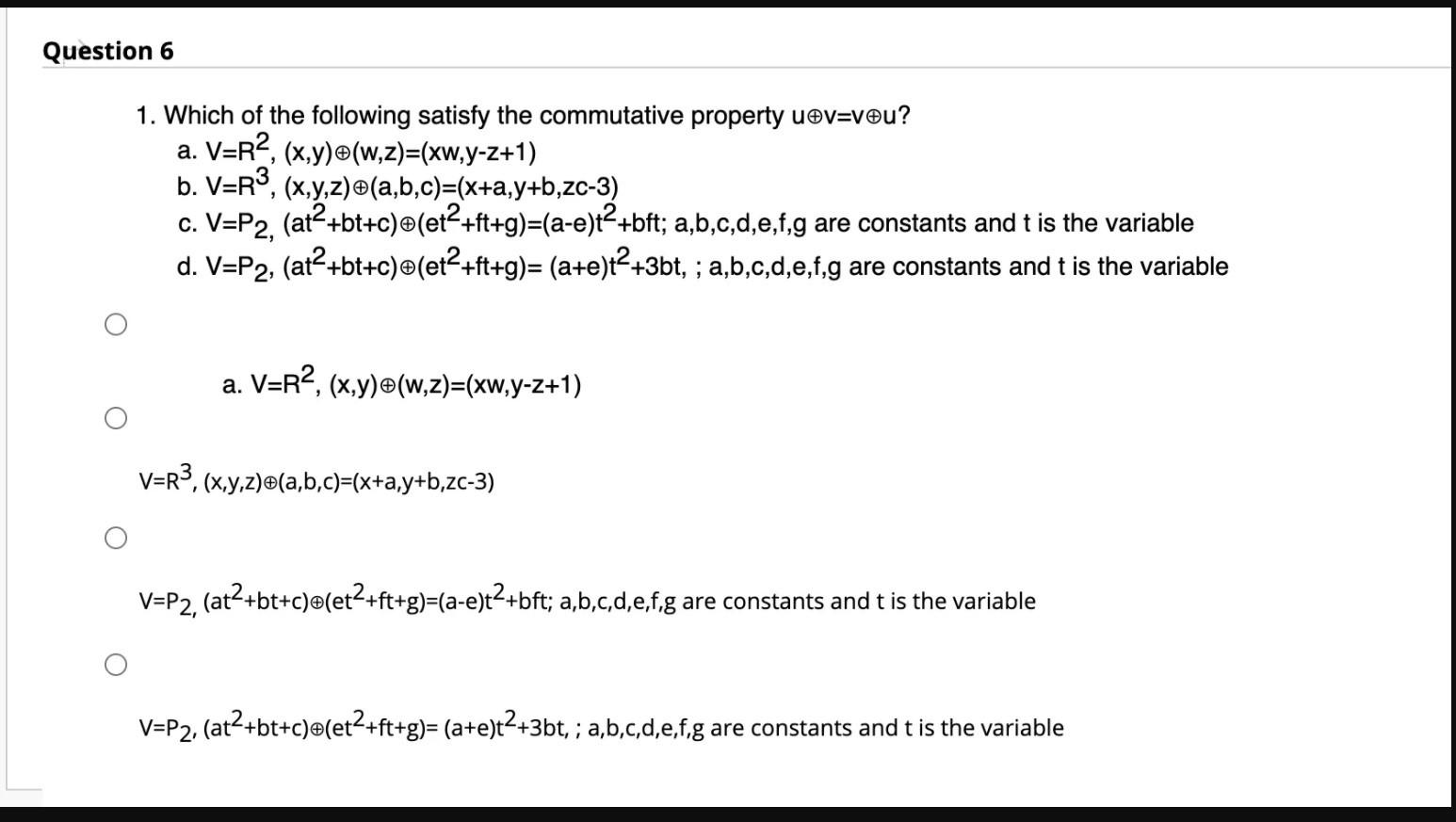 Question 6

1. Which of the following satisfy the commutative property $u \oplus v = v \oplus u$?

a. $V=R^2$, $(x,y)\oplus(w,z)=(xw,y-z+1)$

b. $V=R^3$, $(x,y,z)\oplus(a,b,c)=(x+a,y+b,zc-3)$

c. $V=P_{2,}$ $(at^2+bt+c)\oplus(et^2+ft+g)=(a-e)t^2+bft$; a,b,c,d,e,f,g are constants and t is the variable

d. $V=P_2$, $(at^2+bt+c)\oplus(et^2+ft+g)= (a+e)t^2+3bt$, ; a,b,c,d,e,f,g are constants and t is the variable

a. $V=R^2$, $(x,y)\oplus(w,z)=(xw,y-z+1)$

$V=R^3$, $(x,y,z)\oplus(a,b,c)=(x+a,y+b,zc-3)$

$V=P_{2,}$ $(at^2+bt+c)\oplus(et^2+ft+g)=(a-e)t^2+bft$; a,b,c,d,e,f,g are constants and t is the variable

$V=P_2$, $(at^2+bt+c)\oplus(et^2+ft+g)= (a+e)t^2+3bt$, ; a,b,c,d,e,f,g are constants and t is the variable